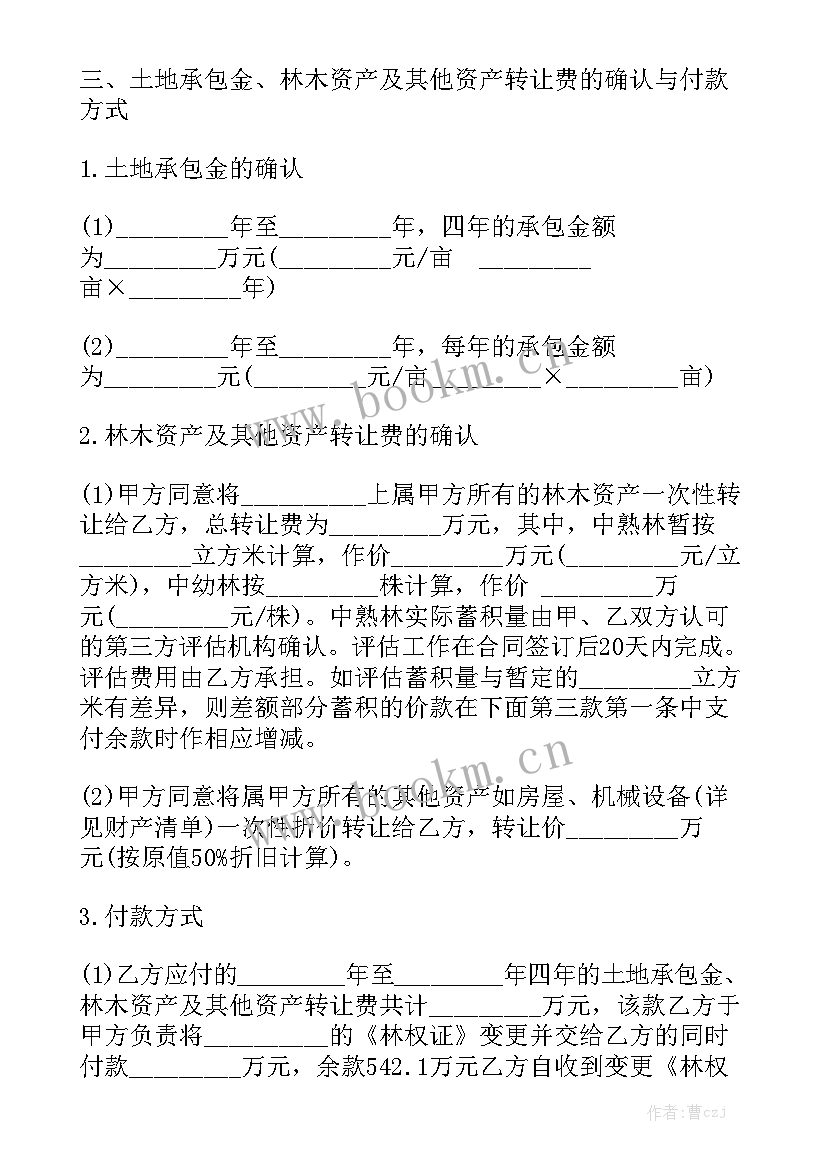 三、土地承包金、林木资产及其他资产转让费的确认与付款方式

1.土地承包金的确认

(1)________年至________年，四年的承包金额为________万元(________元/亩 ________亩×________年)

(2)________年至________年，每年的承包金额为________元(________元/亩________×________亩)

www.bookm.cn

2.林木资产及其他资产转让费的确认

(1)甲方同意将_________上属甲方所有的林木资产一次性转让给乙方，总转让费为________万元，其中，中熟林暂按________立方米计算，作价________万元(________元/立方米)，中幼林按________株计算，作价 ________万元(________元/株)。中熟林实际蓄积量由甲、乙双方认可的第三方评估机构确认。评估工作在合同签订后20天内完成。评估费用由乙方承担。如评估蓄积量与暂定的________立方米有差异，则差额部分蓄积的价款在下面第三款第一条中支付余款时作相应增减。

www.bookm.cn

(2)甲方同意将属甲方所有的其他资产如房屋、机械设备(详见财产清单)一次性折价转让给乙方，转让价________万元(按原值50%折旧计算)。

3.付款方式

(1)乙方应付的________年至________年四年的土地承包金、林木资产及其他资产转让费共计________万元，该款乙方于甲方负责将_________的《林权证》变更并交给乙方的同时付款________万元，余款542.1万元乙方自收到变更《林权

作者：曹czJ